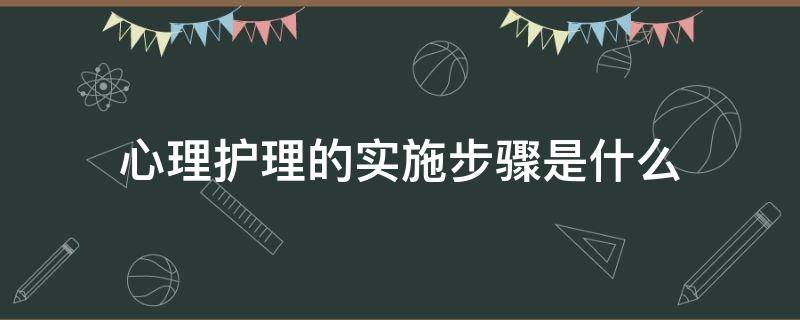 心理护理的实施步骤是什么